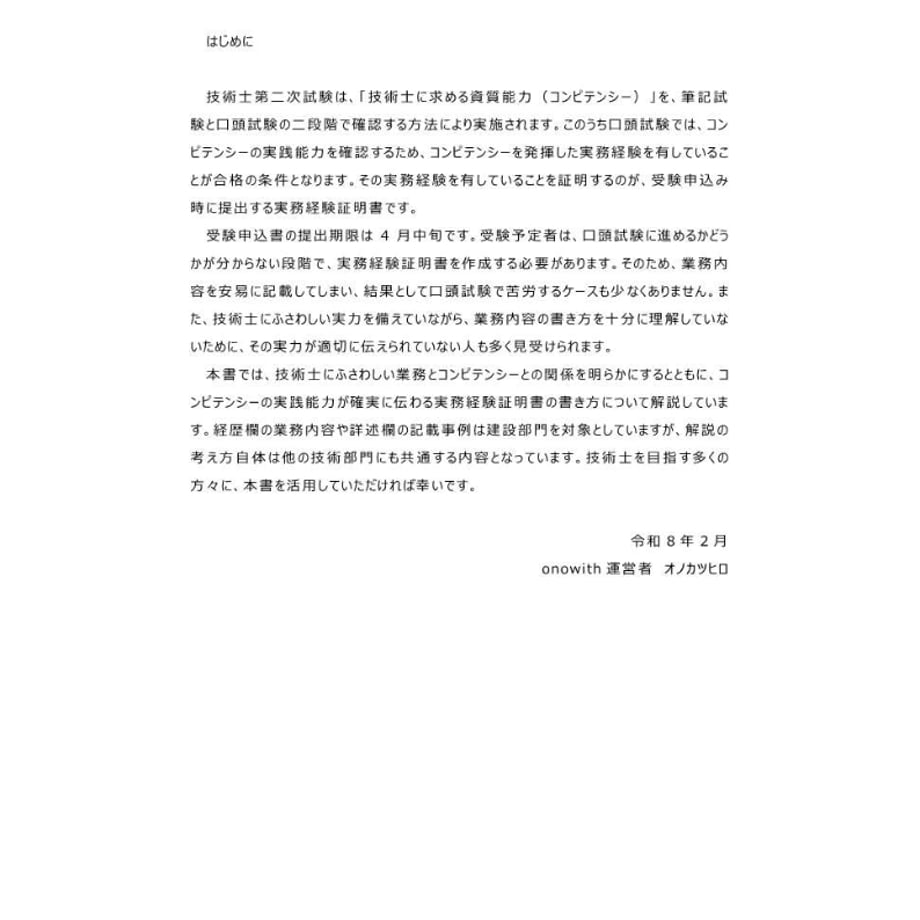 はじめに

技術士第二次試験は、「技術士に求める資質能力（コンピテンシー）」を、筆記試験と口頭試験の二段階で確認する方法により実施されます。このうち口頭試験では、コンピテンシーの実践能力を確認するため、コンピテンシーを発揮した実務経験を有していることが合格の条件となります。その実務経験を有していることを証明するのが、受験申込み時に提出する実務経験証明書です。

受験申込書の提出期限は 4 月中旬です。受験予定者は、口頭試験に進めるかどうかが分からない段階で、実務経験証明書を作成する必要があります。そのため、業務内容を安易に記載してしまい、結果として口頭試験で苦労するケースも少なくありません。また、技術士にふさわしい実力を備えていながら、業務内容の書き方を十分に理解していないために、その実力が適切に伝えられていない人も多く見受けられます。

本書では、技術士にふさわしい業務とコンピテンシーとの関係を明らかにするとともに、コンピテンシーの実践能力が確実に伝わる実務経験証明書の書き方について解説しています。経歴欄の業務内容や詳述欄の記載事例は建設部門を対象としていますが、解説の考え方自体は他の技術部門にも共通する内容となっています。技術士を目指す多くの方々に、本書を活用していただければ幸いです。

令和 8 年 2 月
onowith 運営者　オノカツヒロ